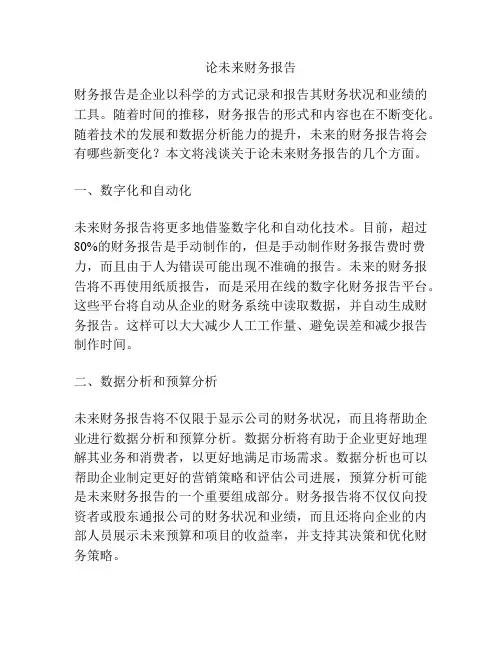 论未来财务报告

财务报告是企业以科学的方式记录和报告其财务状况和业绩的工具。随着时间的推移，财务报告的形式和内容也在不断变化。随着技术的发展和数据分析能力的提升，未来的财务报告将会有哪些新变化？本文将浅谈关于论未来财务报告的几个方面。

一、数字化和自动化

未来财务报告将更多地借鉴数字化和自动化技术。目前，超过80%的财务报告是手动制作的，但是手动制作财务报告费时费力，而且由于人为错误可能出现不准确的报告。未来的财务报告将不再使用纸质报告，而是采用在线的数字化财务报告平台。这些平台将自动从企业的财务系统中读取数据，并自动生成财务报告。这样可以大大减少人工工作量、避免误差和减少报告制作时间。

二、数据分析和预算分析

未来财务报告将不仅限于显示公司的财务状况，而且将帮助企业进行数据分析和预算分析。数据分析将有助于企业更好地理解其业务和消费者，以更好地满足市场需求。数据分析也可以帮助企业制定更好的营销策略和评估公司进展，预算分析可能是未来财务报告的一个重要组成部分。财务报告将不仅仅向投资者或股东通报公司的财务状况和业绩，而且还将向企业的内部人员展示未来预算和项目的收益率，并支持其决策和优化财务策略。